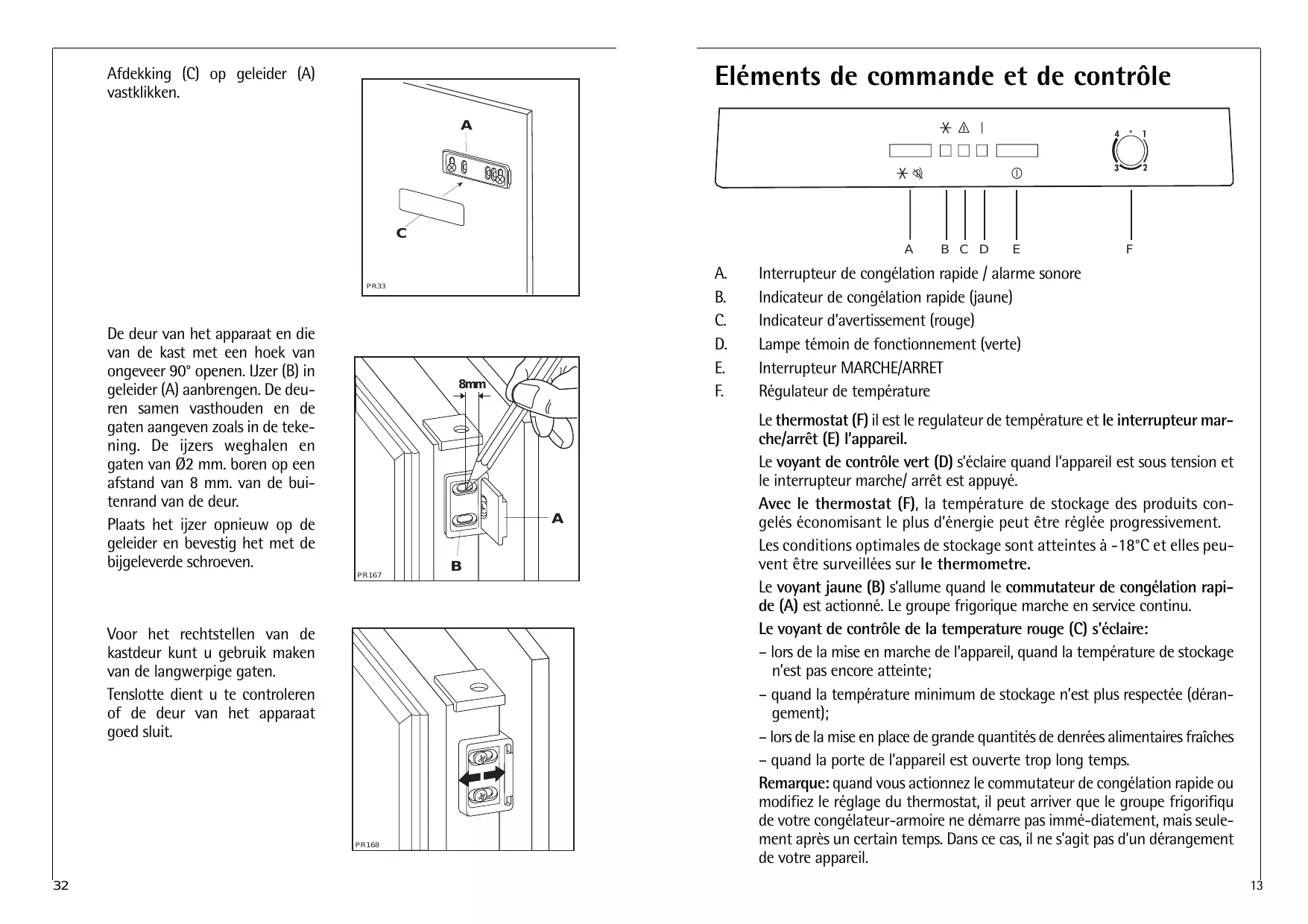 Afdekking (C) op geleider (A) vastklikken.

A

C

PR33

De deur van het apparaat en die van de kast met een hoek van ongeveer 90° openen. IJzer (B) in geleider (A) aanbrengen. De deuren samen vasthouden en de gaten aangeven zoals in de tekening. De ijzers weghalen en gaten van Ø2 mm. boren op een afstand van 8 mm. van de buitenrand van de deur.

Plaats het ijzer opnieuw op de geleider en bevestig het met de bijgeleverde schroeven.

8mm

A

B

PR167

Voor het rechtstellen van de kastdeur kunt u gebruik maken van de langwerpige gaten.

Tenslotte dient u te controleren of de deur van het apparaat goed sluit.

PR168

32

Eléments de commande et de contrôle

4 1 3 2

A B C D E F

A. Interrupteur de congélation rapide / alarme sonore
B. Indicateur de congélation rapide (jaune)
C. Indicateur d'avertissement (rouge)
D. Lampe témoin de fonctionnement (verte)
E. Interrupteur MARCHE/ARRET
F. Régulateur de température

Le thermostat (F) il est le regulateur de température et le interrupteur marche/arrêt (E) l'appareil.

Le voyant de contrôle vert (D) s'éclaire quand l'appareil est sous tension et le interrupteur marche/ arrêt est appuyé.

Avec le thermostat (F), la température de stockage des produits congelés économisant le plus d'énergie peut être réglée progressivement.

Les conditions optimales de stockage sont atteintes à -18°C et elles peuvent être surveillées sur le thermometre.

Le voyant jaune (B) s'allume quand le commutateur de congélation rapide (A) est actionné. Le groupe frigorique marche en service continu.

Le voyant de contrôle de la temperature rouge (C) s'éclaire:

– lors de la mise en marche de l'appareil, quand la température de stockage n'est pas encore atteinte;

– quand la température minimum de stockage n'est plus respectée (dérangement);

– lors de la mise en place de grande quantités de denrées alimentaires fraîches

– quand la porte de l'appareil est ouverte trop long temps.

Remarque: quand vous actionnez le commutateur de congélation rapide ou modifiez le réglage du thermostat, il peut arriver que le groupe frigorifiqu de votre congélateur-armoire ne démarre pas immé-diatement, mais seulement après un certain temps. Dans ce cas, il ne s'agit pas d'un dérangement de votre appareil.

13